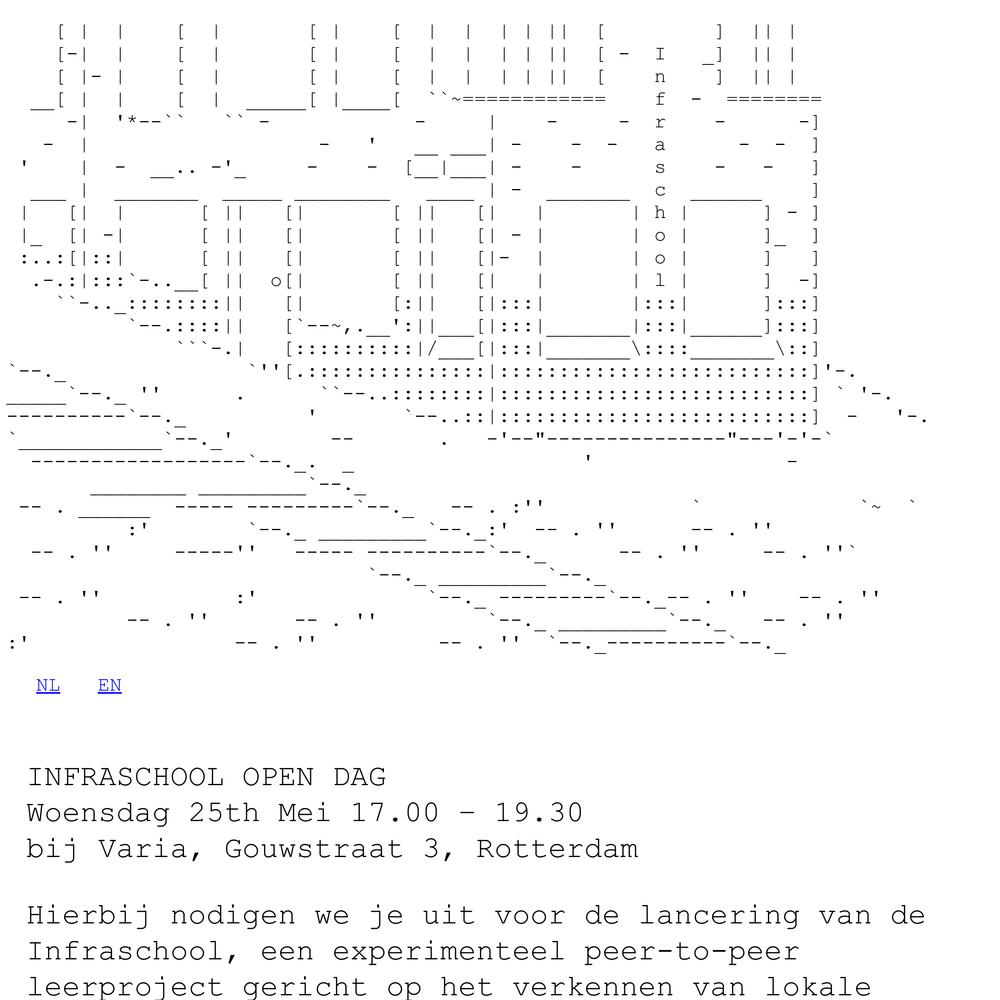 I
n
f
r
a
s
c
h
o
o
l

NL EN

INFRASCHOOL OPEN DAG
Woensdag 25th Mei 17.00 – 19.30
bij Varia, Gouwstraat 3, Rotterdam

Hierbij nodigen we je uit voor de lancering van de Infraschool, een experimenteel peer-to-peer leerproject gericht op het verkennen van lokale